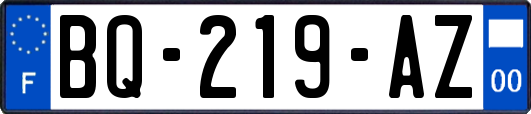 F
BQ-219-AZ
00